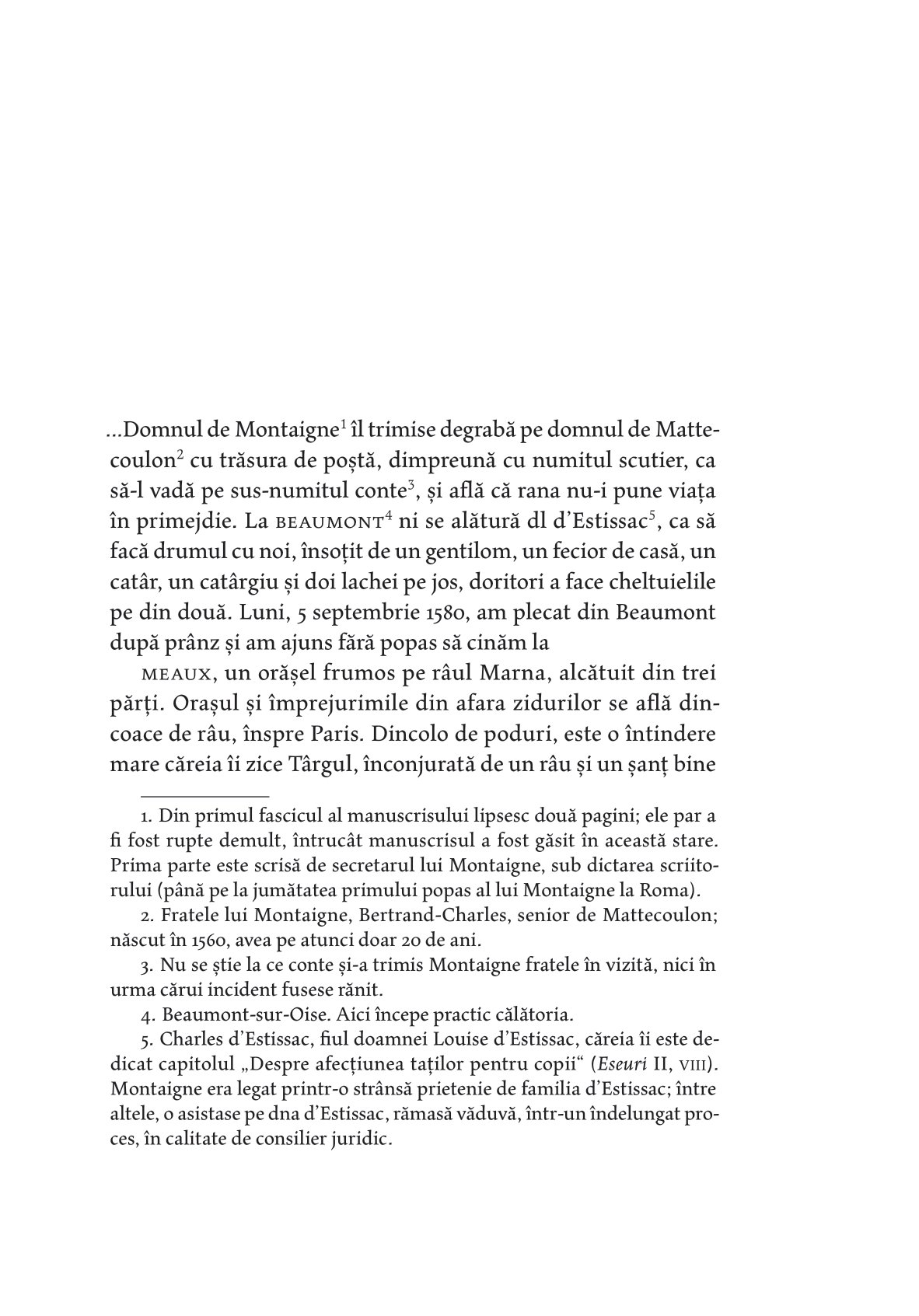 ...Domnul de Montaigne$^1$ îl trimise degrabă pe domnul de Mattecoulon$^2$ cu trăsura de poștă, dimpreună cu numitul scutier, ca să-l vadă pe sus-numitul conte$^3$, și află că rana nu-i pune viața în primejdie. La BEAUMONT$^4$ ni se alătură dl d'Estissac$^5$, ca să facă drumul cu noi, însoțit de un gentilom, un fecior de casă, un catâr, un catârgiu și doi lachei pe jos, doritori a face cheltuielile pe din două. Luni, 5 septembrie 1580, am plecat din Beaumont după prânz și am ajuns fără popas să cinăm la

MEAUX, un orășel frumos pe râul Marna, alcătuit din trei părți. Orașul și împrejurimile din afara zidurilor se află dincoace de râu, înspre Paris. Dincolo de poduri, este o întindere mare căreia îi zice Târgul, înconjurată de un râu și un șanț bine

1. Din primul fascicul al manuscrisului lipsesc două pagini; ele par a fi fost rupte demult, întrucât manuscrisul a fost găsit în această stare. Prima parte este scrisă de secretarul lui Montaigne, sub dictarea scriitorului (până pe la jumătatea primului popas al lui Montaigne la Roma).

2. Fratele lui Montaigne, Bertrand-Charles, senior de Mattecoulon; născut în 1560, avea pe atunci doar 20 de ani.

3. Nu se știe la ce conte și-a trimis Montaigne fratele în vizită, nici în urma cărui incident fusese rănit.

4. Beaumont-sur-Oise. Aici începe practic călătoria.

5. Charles d'Estissac, fiul doamnei Louise d'Estissac, căreia îi este dedicat capitolul „Despre afecțiunea taților pentru copii" (Eseuri II, VIII). Montaigne era legat printr-o strânsă prietenie de familia d'Estissac; între altele, o asistase pe dna d'Estissac, rămasă văduvă, într-un îndelungat proces, în calitate de consilier juridic.